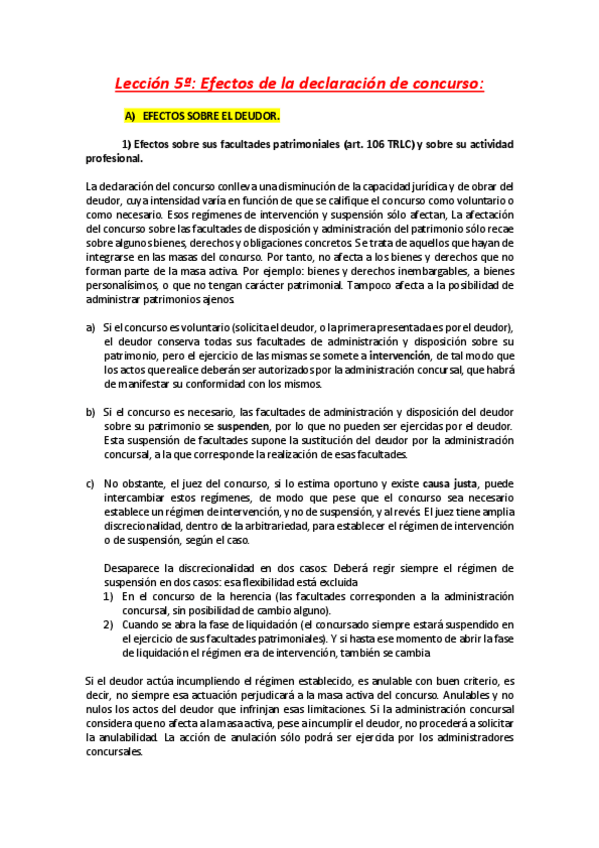 Lección 5ª: Efectos de la declaración de concurso:

A) EFECTOS SOBRE EL DEUDOR.

1) Efectos sobre sus facultades patrimoniales (art. 106 TRLC) y sobre su actividad profesional.

La declaración del concurso conlleva una disminución de la capacidad jurídica y de obrar del deudor, cuya intensidad varía en función de que se califique el concurso como voluntario o como necesario. Esos regímenes de intervención y suspensión sólo afectan, La afectación del concurso sobre las facultades de disposición y administración del patrimonio sólo recae sobre algunos bienes, derechos y obligaciones concretos. Se trata de aquellos que hayan de integrarse en las masas del concurso. Por tanto, no afecta a los bienes y derechos que no forman parte de la masa activa. Por ejemplo: bienes y derechos inembargables, a bienes personalísimos, o que no tengan carácter patrimonial. Tampoco afecta a la posibilidad de administrar patrimonios ajenos.

a) Si el concurso es voluntario (solicita el deudor, o la primera presentada es por el deudor), el deudor conserva todas sus facultades de administración y disposición sobre su patrimonio, pero el ejercicio de las mismas se somete a intervención, de tal modo que los actos que realice deberán ser autorizados por la administración concursal, que habrá de manifestar su conformidad con los mismos.

b) Si el concurso es necesario, las facultades de administración y disposición del deudor sobre su patrimonio se suspenden, por lo que no pueden ser ejercidas por el deudor. Esta suspensión de facultades supone la sustitución del deudor por la administración concursal, a la que corresponde la realización de esas facultades.

c) No obstante, el juez del concurso, si lo estima oportuno y existe causa justa, puede intercambiar estos regímenes, de modo que pese que el concurso sea necesario establece un régimen de intervención, y no de suspensión, y al revés. El juez tiene amplia discrecionalidad, dentro de la arbitrariedad, para establecer el régimen de intervención o de suspensión, según el caso.

Desaparece la discrecionalidad en dos casos: Deberá regir siempre el régimen de suspensión en dos casos: esa flexibilidad está excluida
1) En el concurso de la herencia (las facultades corresponden a la administración concursal, sin posibilidad de cambio alguno).
2) Cuando se abra la fase de liquidación (el concursado siempre estará suspendido en el ejercicio de sus facultades patrimoniales). Y si hasta ese momento de abrir la fase de liquidación el régimen era de intervención, también se cambia

Si el deudor actúa incumpliendo el régimen establecido, es anulable con buen criterio, es decir, no siempre esa actuación perjudicará a la masa activa del concurso. Anulables y no nulos los actos del deudor que infrinjan esas limitaciones. Si la administración concursal considera que no afecta a la masa activa, pese a incumplir el deudor, no procederá a solicitar la anulabilidad. La acción de anulación sólo podrá ser ejercida por los administradores concursales.